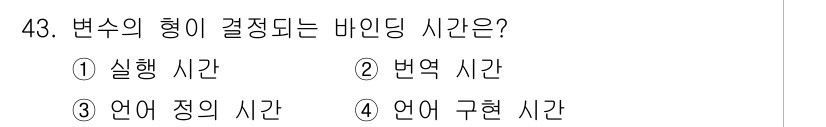 43. 변수의 형이 결정되는 바인딩 시간은?

① 실행 시간
② 번역 시간
③ 언어 정의 시간
④ 언어 구현 시간